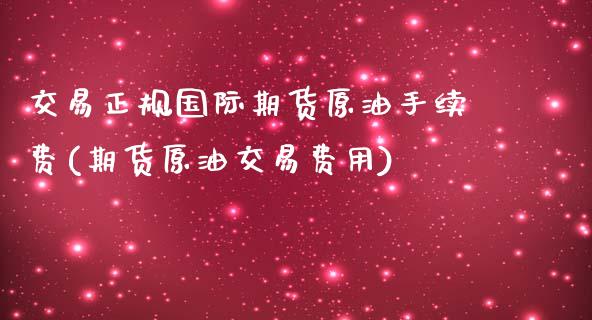 交易正规国际期货原油手续费(期货原油交易费用)